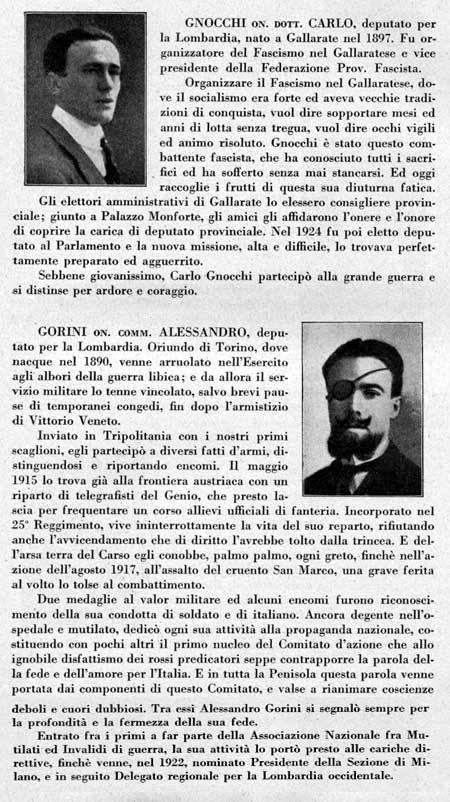 GNOCCHI ON. DOTT. CARLO, deputato per la Lombardia, nato a Gallarate nel 1897. Fu organizzatore del Fascismo nel Gallaratese e vice presidente della Federazione Prov. Fascista.

Organizzare il Fascismo nel Gallaratese, dove il socialismo era forte ed aveva vecchie tradizioni di conquista, vuol dire sopportare mesi ed anni di lotta senza tregua, vuol dire occhi vigili ed animo risoluto. Gnocchi è stato questo combattente fascista, che ha conosciuto tutti i sacrifici ed ha sofferto senza mai stancarsi. Ed oggi raccoglie i frutti di questa sua diuturna fatica.

Gli elettori amministrativi di Gallarate lo elessero consigliere provinciale; giunto a Palazzo Monforte, gli amici gli affidarono l'onere e l'onore di coprire la carica di deputato provinciale. Nel 1924 fu poi eletto deputato al Parlamento e la nuova missione, alta e difficile, lo trovava perfettamente preparato ed agguerrito.

Sebbene giovanissimo, Carlo Gnocchi partecipò alla grande guerra e si distinse per ardore e coraggio.

GORINI ON. COMM. ALESSANDRO, deputato per la Lombardia. Oriundo di Torino, dove nacque nel 1890, venne arruolato nell'Esercito agli albori della guerra libica; e da allora il servizio militare lo tenne vincolato, salvo brevi pause di temporanei congedi, fin dopo l'armistizio di Vittorio Veneto.

Inviato in Tripolitania con i nostri primi scaglioni, egli partecipò a diversi fatti d'armi, distinguendosi e riportando encomi. Il maggio 1915 lo trova già alla frontiera austriaca con un riparto di telegrafisti del Genio, che presto lascia per frequentare un corso allievi ufficiali di fanteria. Incorporato nel 25° Reggimento, vive ininterrottamente la vita del suo reparto, rifiutando anche l'avvicendamento che di diritto l'avrebbe tolto dalla trincea. E dell'arsa terra del Carso egli conobbe, palmo palmo, ogni greto, finchè nell'azione dell'agosto 1917, all'assalto del cruento San Marco, una grave ferita al volto lo tolse al combattimento.

Due medaglie al valor militare ed alcuni encomi furono riconoscimento della sua condotta di soldato e di italiano. Ancora degente nell'ospedale e mutilato, dedicò ogni sua attività alla propaganda nazionale, costituendo con pochi altri il primo nucleo del Comitato d'azione che allo ignobile disfattismo dei rossi predicatori seppe contrapporre la parola della fede e dell'amore per l'Italia. E in tutta la Penisola questa parola venne portata dai componenti di questo Comitato, e valse a rianimare coscienze deboli e cuori dubbiosi. Tra essi Alessandro Gorini si segnalò sempre per la profondità e la fermezza della sua fede.

Entrato fra i primi a far parte della Associazione Nazionale fra Mutilati ed Invalidi di guerra, la sua attività lo portò presto alle cariche direttive, finchè venne, nel 1922, nominato Presidente della Sezione di Milano, e in seguito Delegato regionale per la Lombardia occidentale.